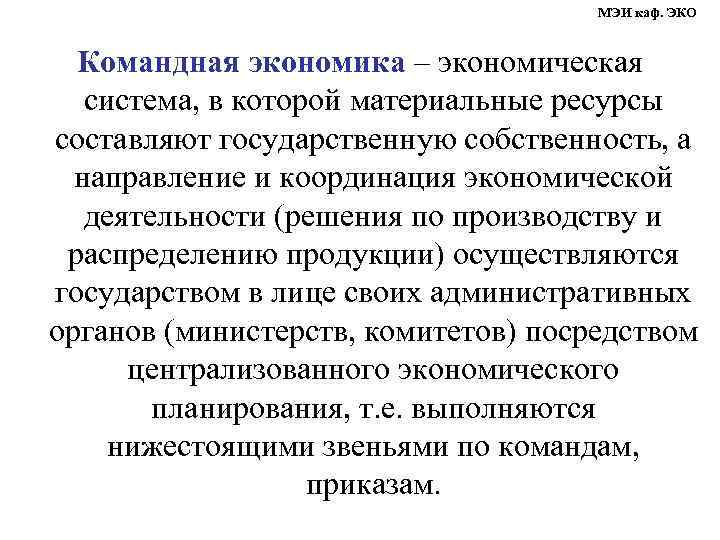 МЭИ каф. ЭКО

Командная экономика – экономическая система, в которой материальные ресурсы составляют государственную собственность, а направление и координация экономической деятельности (решения по производству и распределению продукции) осуществляются государством в лице своих административных органов (министерств, комитетов) посредством централизованного экономического планирования, т.е. выполняются нижестоящими звеньями по командам, приказам.